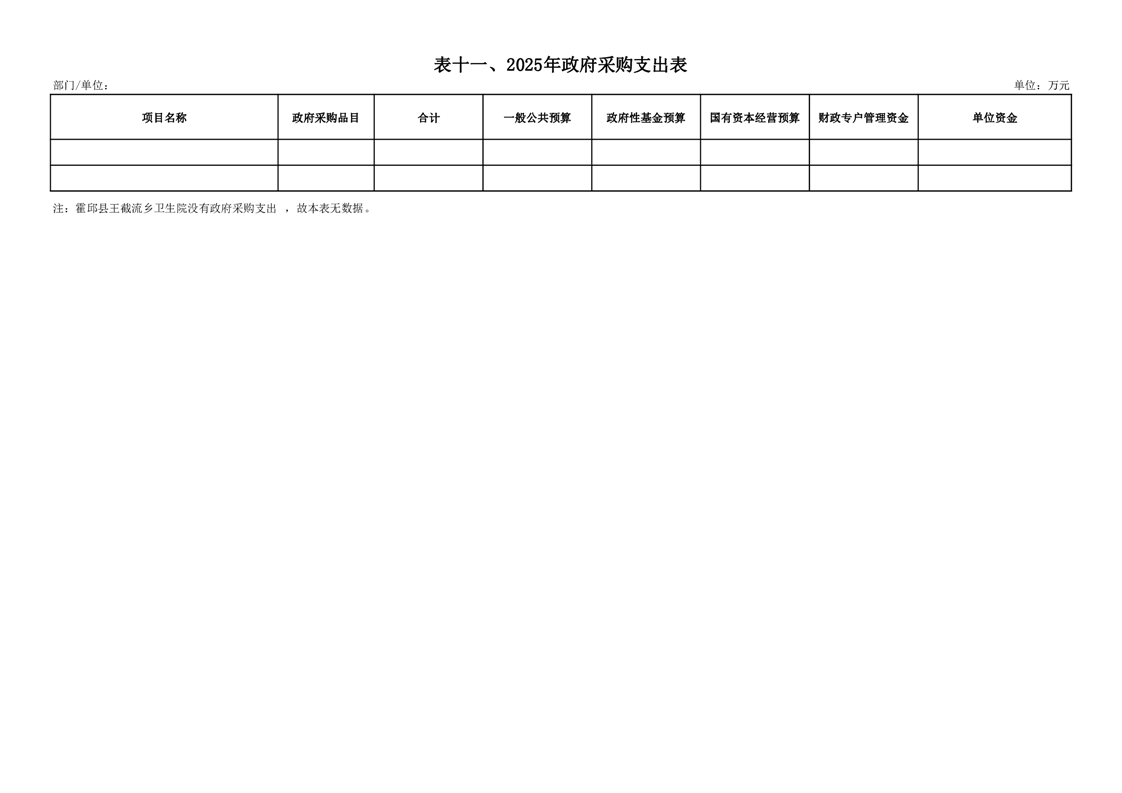 表十一、2025年政府采购支出表

部门/单位：

单位：万元

| 项目名称 | 政府采购品目 | 合计 | 一般公共预算 | 政府性基金预算 | 国有资本经营预算 | 财政专户管理资金 | 单位资金 |
|---|---|---|---|---|---|---|---|
| | | | | | | | |
| | | | | | | | |

注：霍邱县王截流乡卫生院没有政府采购支出 ，故本表无数据。